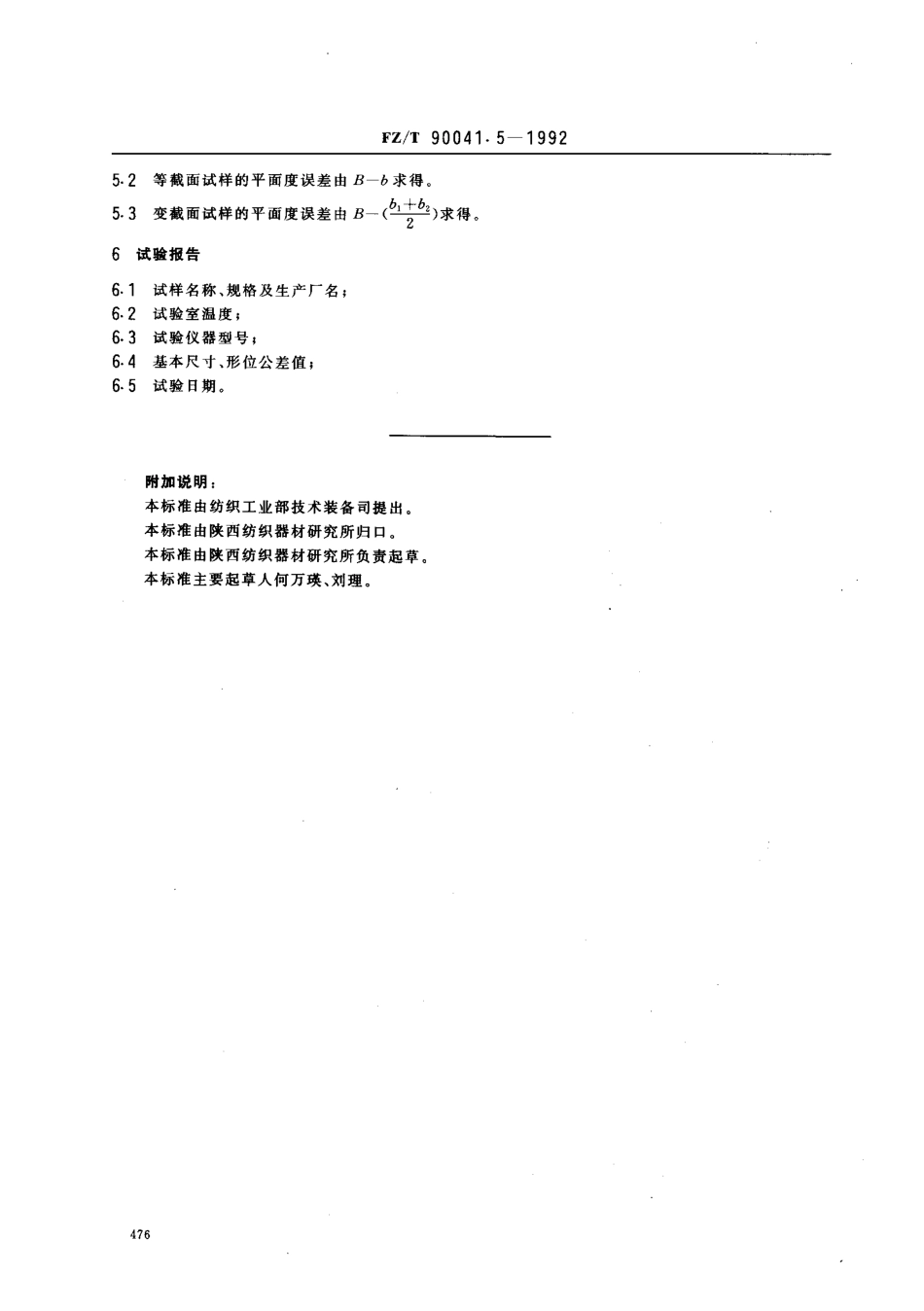 FZ/T 90041.5—1992

5.2 等截面试样的平面度误差由 $B-b$ 求得。

5.3 变截面试样的平面度误差由 $B-(\frac{b_1+b_2}{2})$ 求得。

6 试验报告

6.1 试样名称、规格及生产厂名；
6.2 试验室温度；
6.3 试验仪器型号；
6.4 基本尺寸、形位公差值；
6.5 试验日期。

附加说明：
本标准由纺织工业部技术装备司提出。
本标准由陕西纺织器材研究所归口。
本标准由陕西纺织器材研究所负责起草。
本标准主要起草人何万瑛、刘理。

476